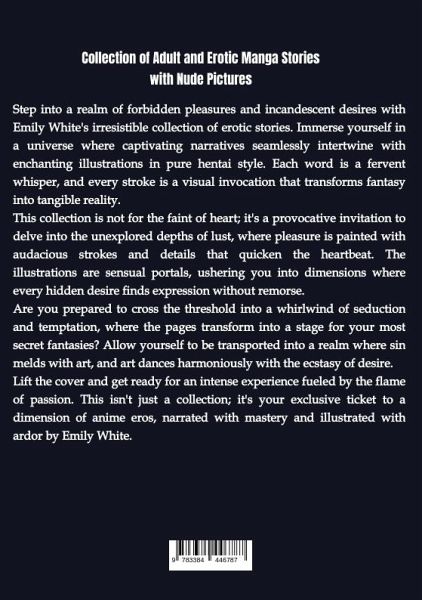 Collection of Adult and Erotic Manga Stories with Nude Pictures

Step into a realm of forbidden pleasures and incandescent desires with Emily White's irresistible collection of erotic stories. Immerse yourself in a universe where captivating narratives seamlessly intertwine with enchanting illustrations in pure hentai style. Each word is a fervent whisper, and every stroke is a visual invocation that transforms fantasy into tangible reality.

This collection is not for the faint of heart; it's a provocative invitation to delve into the unexplored depths of lust, where pleasure is painted with audacious strokes and details that quicken the heartbeat. The illustrations are sensual portals, ushering you into dimensions where every hidden desire finds expression without remorse.

Are you prepared to cross the threshold into a whirlwind of seduction and temptation, where the pages transform into a stage for your most secret fantasies? Allow yourself to be transported into a realm where sin melds with art, and art dances harmoniously with the ecstasy of desire.

Lift the cover and get ready for an intense experience fueled by the flame of passion. This isn't just a collection; it's your exclusive ticket to a dimension of anime eros, narrated with mastery and illustrated with ardor by Emily White.

9 783384 446787